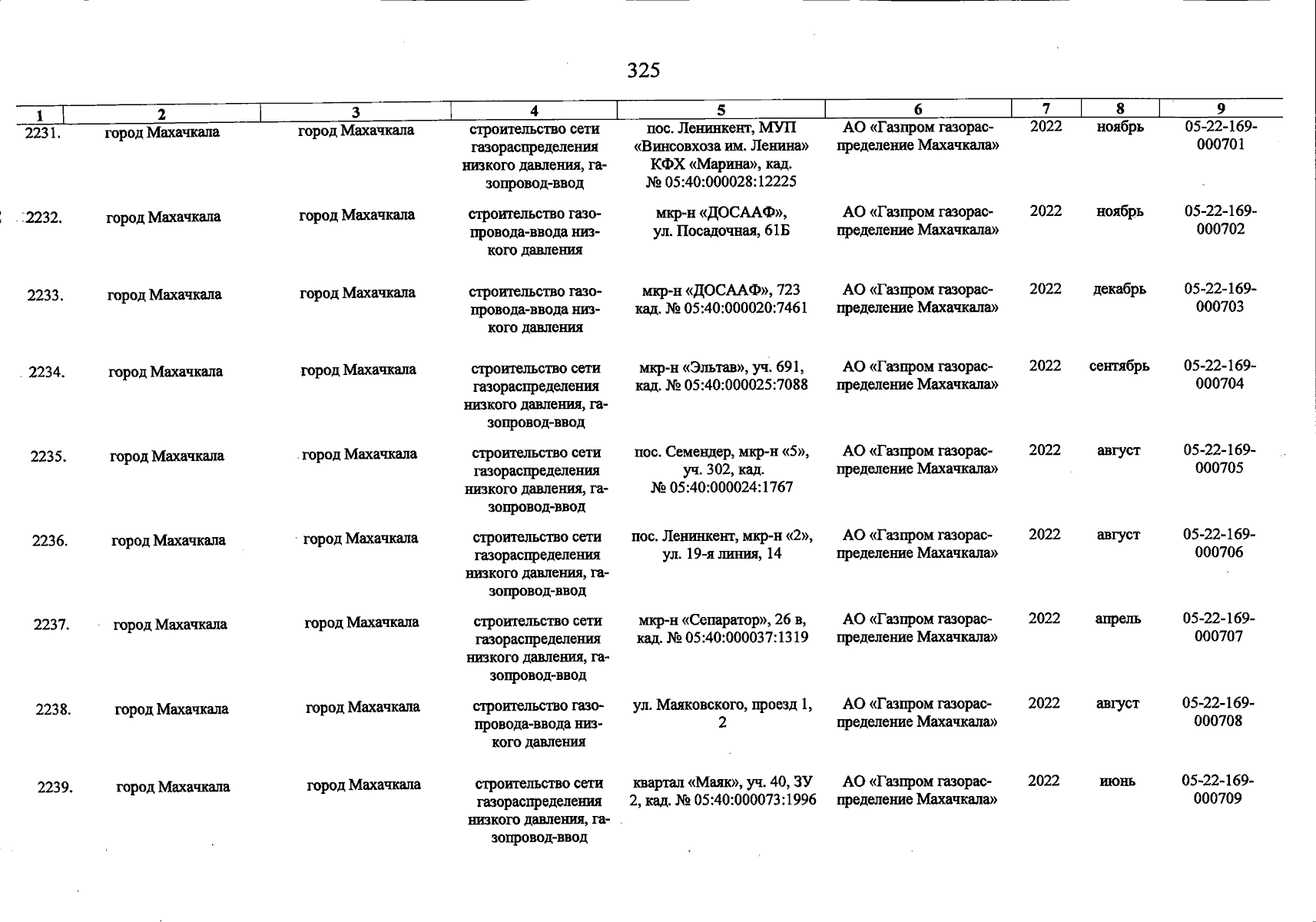 325

| 1 | 2 | 3 | 4 | 5 | 6 | 7 | 8 | 9 |
|---|---|---|---|---|---|---|---|---|
| 2231. | город Махачкала | город Махачкала | строительство сети газораспределения низкого давления, газопровод-ввод | пос. Ленинкент, МУП «Винсовхоза им. Ленина» КФХ «Марина», кад. № 05:40:000028:12225 | АО «Газпром газораспределение Махачкала» | 2022 | ноябрь | 05-22-169-000701 |
| 2232. | город Махачкала | город Махачкала | строительство газопровода-ввода низкого давления | мкр-н «ДОСААФ», ул. Посадочная, 61Б | АО «Газпром газораспределение Махачкала» | 2022 | ноябрь | 05-22-169-000702 |
| 2233. | город Махачкала | город Махачкала | строительство газопровода-ввода низкого давления | мкр-н «ДОСААФ», 723 кад. № 05:40:000020:7461 | АО «Газпром газораспределение Махачкала» | 2022 | декабрь | 05-22-169-000703 |
| 2234. | город Махачкала | город Махачкала | строительство сети газораспределения низкого давления, газопровод-ввод | мкр-н «Эльтав», уч. 691, кад. № 05:40:000025:7088 | АО «Газпром газораспределение Махачкала» | 2022 | сентябрь | 05-22-169-000704 |
| 2235. | город Махачкала | город Махачкала | строительство сети газораспределения низкого давления, газопровод-ввод | пос. Семендер, мкр-н «5», уч. 302, кад. № 05:40:000024:1767 | АО «Газпром газораспределение Махачкала» | 2022 | август | 05-22-169-000705 |
| 2236. | город Махачкала | город Махачкала | строительство сети газораспределения низкого давления, газопровод-ввод | пос. Ленинкент, мкр-н «2», ул. 19-я линия, 14 | АО «Газпром газораспределение Махачкала» | 2022 | август | 05-22-169-000706 |
| 2237. | город Махачкала | город Махачкала | строительство сети газораспределения низкого давления, газопровод-ввод | мкр-н «Сепаратор», 26 в, кад. № 05:40:000037:1319 | АО «Газпром газораспределение Махачкала» | 2022 | апрель | 05-22-169-000707 |
| 2238. | город Махачкала | город Махачкала | строительство газопровода-ввода низкого давления | ул. Маяковского, проезд 1, 2 | АО «Газпром газораспределение Махачкала» | 2022 | август | 05-22-169-000708 |
| 2239. | город Махачкала | город Махачкала | строительство сети газораспределения низкого давления, газопровод-ввод | квартал «Маяк», уч. 40, ЗУ 2, кад. № 05:40:000073:1996 | АО «Газпром газораспределение Махачкала» | 2022 | июнь | 05-22-169-000709 |